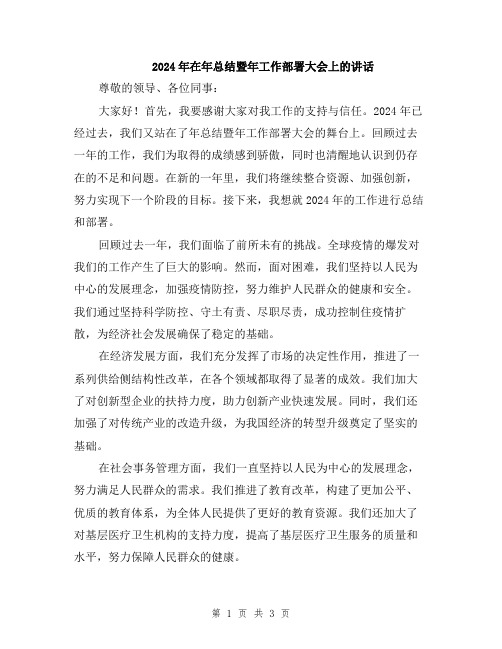 2024年在年总结暨年工作部署大会上的讲话

尊敬的领导、各位同事：

大家好！首先，我要感谢大家对我工作的支持与信任。2024年已经过去，我们又站在了年总结暨年工作部署大会的舞台上。回顾过去一年的工作，我们为取得的成绩感到骄傲，同时也清醒地认识到仍存在的不足和问题。在新的一年里，我们将继续整合资源、加强创新，努力实现下一个阶段的目标。接下来，我想就2024年的工作进行总结和部署。

回顾过去一年，我们面临了前所未有的挑战。全球疫情的爆发对我们的工作产生了巨大的影响。然而，面对困难，我们坚持以人民为中心的发展理念，加强疫情防控，努力维护人民群众的健康和安全。我们通过坚持科学防控、守土有责、尽职尽责，成功控制住疫情扩散，为经济社会发展确保了稳定的基础。

在经济发展方面，我们充分发挥了市场的决定性作用，推进了一系列供给侧结构性改革，在各个领域都取得了显著的成效。我们加大了对创新型企业的扶持力度，助力创新产业快速发展。同时，我们还加强了对传统产业的改造升级，为我国经济的转型升级奠定了坚实的基础。

在社会事务管理方面，我们一直坚持以人民为中心的发展理念，努力满足人民群众的需求。我们推进了教育改革，构建了更加公平、优质的教育体系，为全体人民提供了更好的教育资源。我们还加大了对基层医疗卫生机构的支持力度，提高了基层医疗卫生服务的质量和水平，努力保障人民群众的健康。

第 1 页 共 3 页